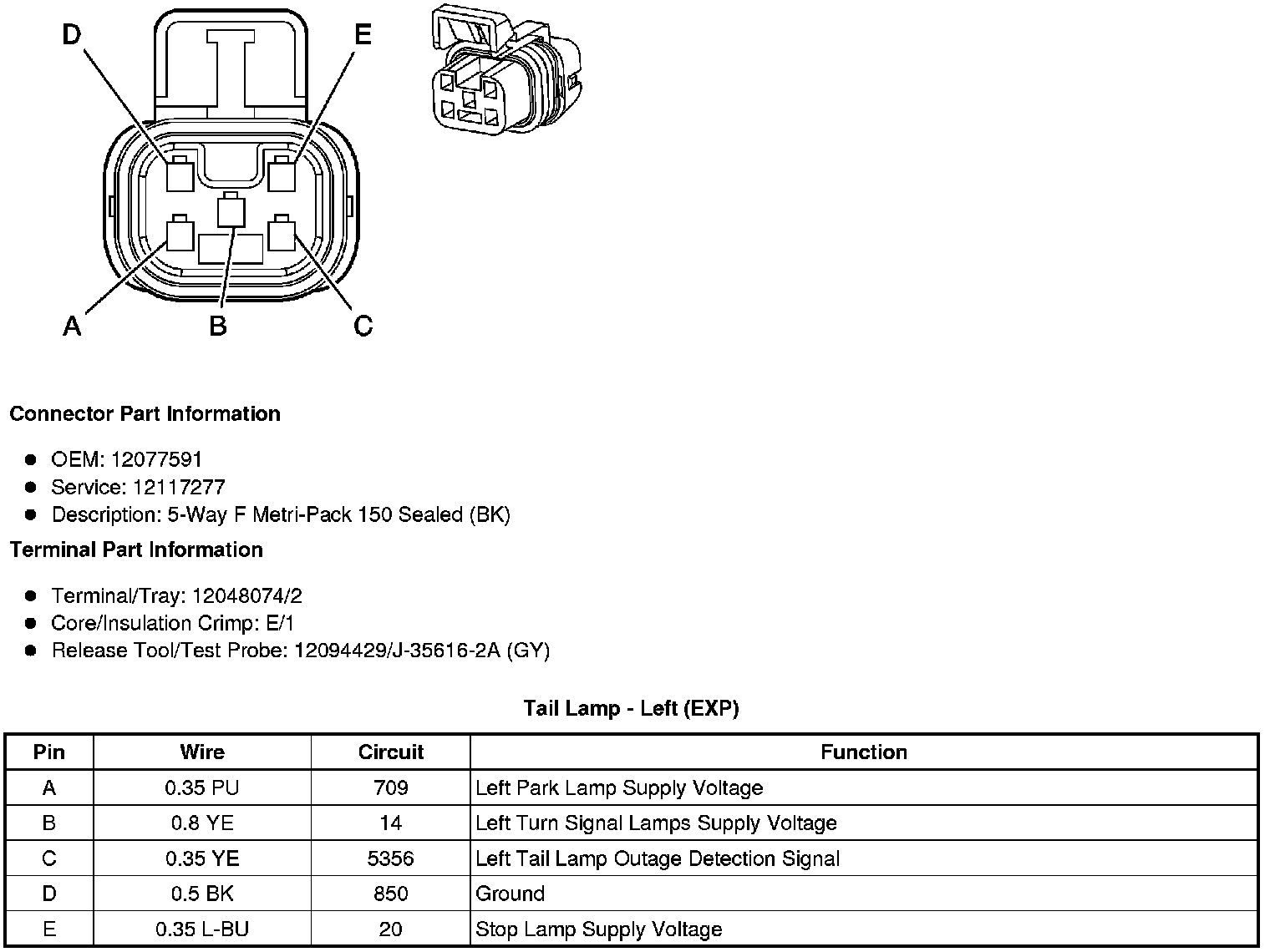 D
E
A
B
C

**Connector Part Information**

- OEM: 12077591
- Service: 12117277
- Description: 5-Way F Metri-Pack 150 Sealed (BK)

**Terminal Part Information**

- Terminal/Tray: 12048074/2
- Core/Insulation Crimp: E/1
- Release Tool/Test Probe: 12094429/J-35616-2A (GY)

**Tail Lamp - Left (EXP)**

| Pin | Wire | Circuit | Function |
|---|---|---|---|
| A | 0.35 PU | 709 | Left Park Lamp Supply Voltage |
| B | 0.8 YE | 14 | Left Turn Signal Lamps Supply Voltage |
| C | 0.35 YE | 5356 | Left Tail Lamp Outage Detection Signal |
| D | 0.5 BK | 850 | Ground |
| E | 0.35 L-BU | 20 | Stop Lamp Supply Voltage |